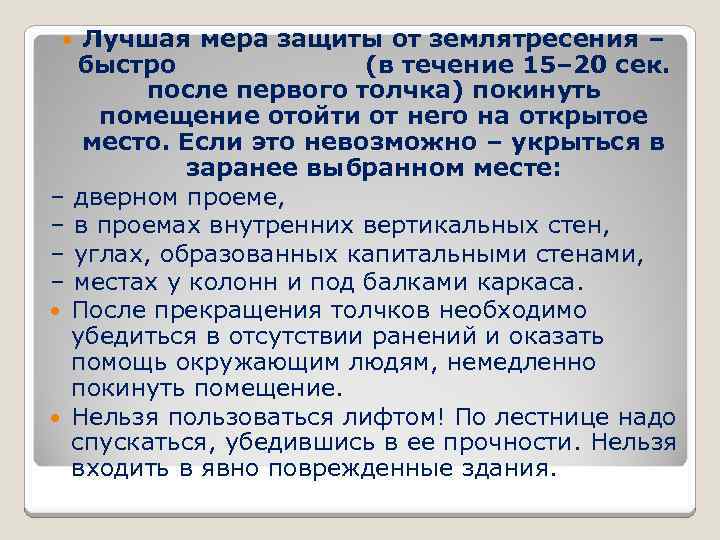 • Лучшая мера защиты от землятресения – быстро (в течение 15–20 сек. после первого толчка) покинуть помещение отойти от него на открытое место. Если это невозможно – укрыться в заранее выбранном месте:

– дверном проеме,
– в проемах внутренних вертикальных стен,
– углах, образованных капитальными стенами,
– местах у колонн и под балками каркаса.

• После прекращения толчков необходимо убедиться в отсутствии ранений и оказать помощь окружающим людям, немедленно покинуть помещение.

• Нельзя пользоваться лифтом! По лестнице надо спускаться, убедившись в ее прочности. Нельзя входить в явно поврежденные здания.